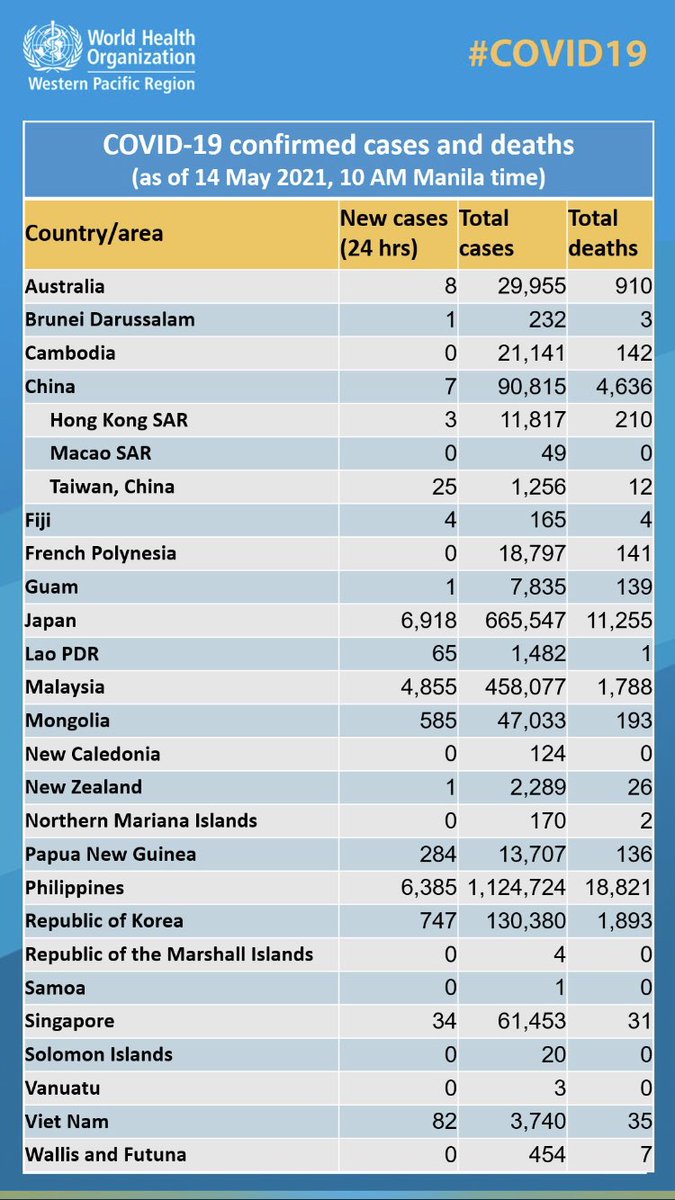 World Health Organization
Western Pacific Region

#COVID19

COVID-19 confirmed cases and deaths
(as of 14 May 2021, 10 AM Manila time)

| Country/area | New cases (24 hrs) | Total cases | Total deaths |
|---|---|---|---|
| Australia | 8 | 29,955 | 910 |
| Brunei Darussalam | 1 | 232 | 3 |
| Cambodia | 0 | 21,141 | 142 |
| China | 7 | 90,815 | 4,636 |
| Hong Kong SAR | 3 | 11,817 | 210 |
| Macao SAR | 0 | 49 | 0 |
| Taiwan, China | 25 | 1,256 | 12 |
| Fiji | 4 | 165 | 4 |
| French Polynesia | 0 | 18,797 | 141 |
| Guam | 1 | 7,835 | 139 |
| Japan | 6,918 | 665,547 | 11,255 |
| Lao PDR | 65 | 1,482 | 1 |
| Malaysia | 4,855 | 458,077 | 1,788 |
| Mongolia | 585 | 47,033 | 193 |
| New Caledonia | 0 | 124 | 0 |
| New Zealand | 1 | 2,289 | 26 |
| Northern Mariana Islands | 0 | 170 | 2 |
| Papua New Guinea | 284 | 13,707 | 136 |
| Philippines | 6,385 | 1,124,724 | 18,821 |
| Republic of Korea | 747 | 130,380 | 1,893 |
| Republic of the Marshall Islands | 0 | 4 | 0 |
| Samoa | 0 | 1 | 0 |
| Singapore | 34 | 61,453 | 31 |
| Solomon Islands | 0 | 20 | 0 |
| Vanuatu | 0 | 3 | 0 |
| Viet Nam | 82 | 3,740 | 35 |
| Wallis and Futuna | 0 | 454 | 7 |